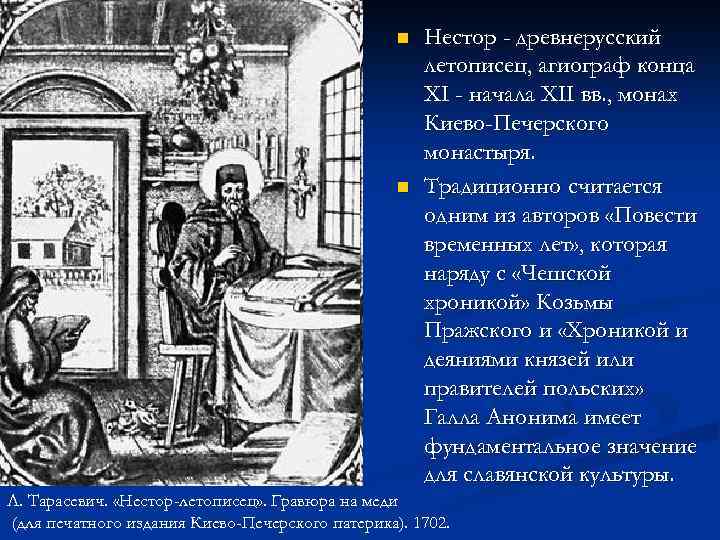 • Нестор - древнерусский летописец, агиограф конца XI - начала XII вв., монах Киево-Печерского монастыря.

• Традиционно считается одним из авторов «Повести временных лет», которая наряду с «Чешской хроникой» Козьмы Пражского и «Хроникой и деяниями князей или правителей польских» Галла Анонима имеет фундаментальное значение для славянской культуры.

Л. Тарасевич. «Нестор-летописец». Гравюра на меди (для печатного издания Киево-Печерского патерика). 1702.